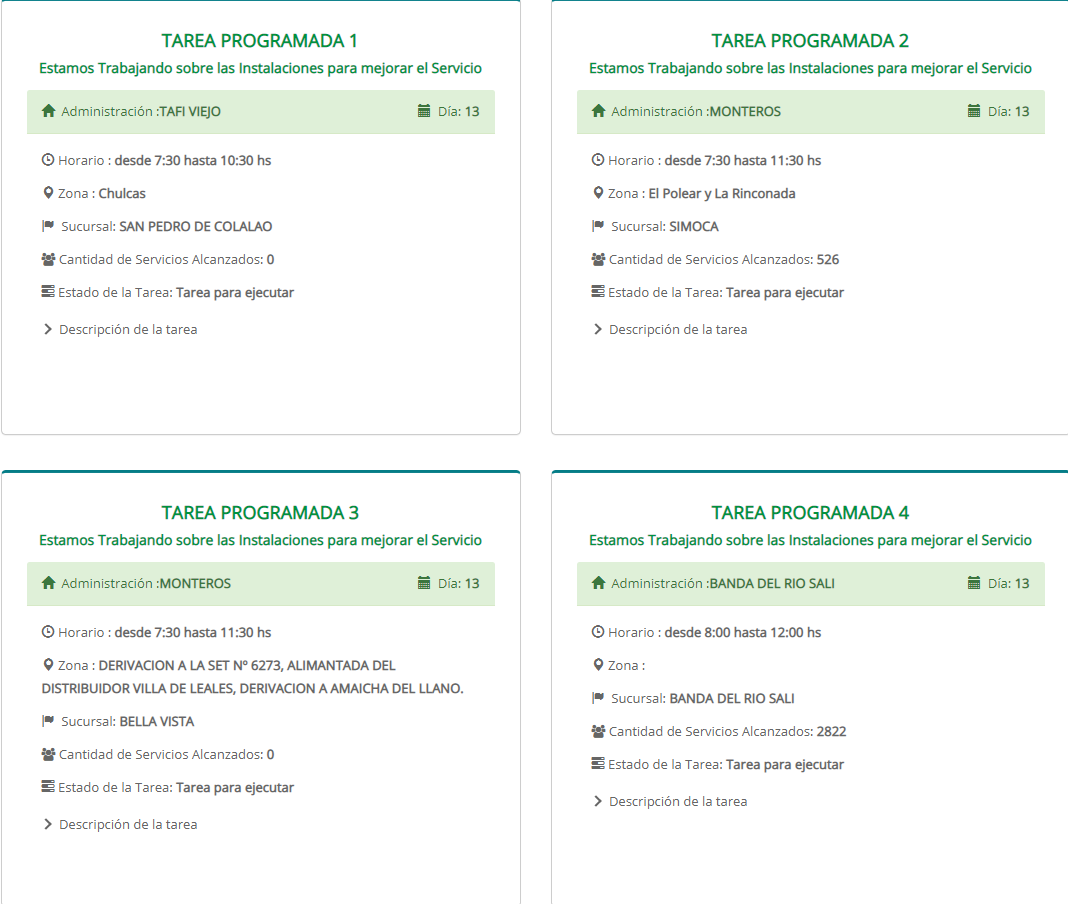 TAREA PROGRAMADA 1

Estamos Trabajando sobre las Instalaciones para mejorar el Servicio

Administración :TAFI VIEJO

Día: 13

Horario : desde 7:30 hasta 10:30 hs

Zona : Chulcas

Sucursal: SAN PEDRO DE COLALAO

Cantidad de Servicios Alcanzados: 0

Estado de la Tarea: Tarea para ejecutar

Descripción de la tarea

TAREA PROGRAMADA 2

Estamos Trabajando sobre las Instalaciones para mejorar el Servicio

Administración :MONTEROS

Día: 13

Horario : desde 7:30 hasta 11:30 hs

Zona : El Polear y La Rinconada

Sucursal: SIMOCA

Cantidad de Servicios Alcanzados: 526

Estado de la Tarea: Tarea para ejecutar

Descripción de la tarea

TAREA PROGRAMADA 3

Estamos Trabajando sobre las Instalaciones para mejorar el Servicio

Administración :MONTEROS

Día: 13

Horario : desde 7:30 hasta 11:30 hs

Zona : DERIVACION A LA SET Nº 6273, ALIMANTADA DEL DISTRIBUIDOR VILLA DE LEALES, DERIVACION A AMAICHA DEL LLANO.

Sucursal: BELLA VISTA

Cantidad de Servicios Alcanzados: 0

Estado de la Tarea: Tarea para ejecutar

Descripción de la tarea

TAREA PROGRAMADA 4

Estamos Trabajando sobre las Instalaciones para mejorar el Servicio

Administración :BANDA DEL RIO SALI

Día: 13

Horario : desde 8:00 hasta 12:00 hs

Zona :

Sucursal: BANDA DEL RIO SALI

Cantidad de Servicios Alcanzados: 2822

Estado de la Tarea: Tarea para ejecutar

Descripción de la tarea